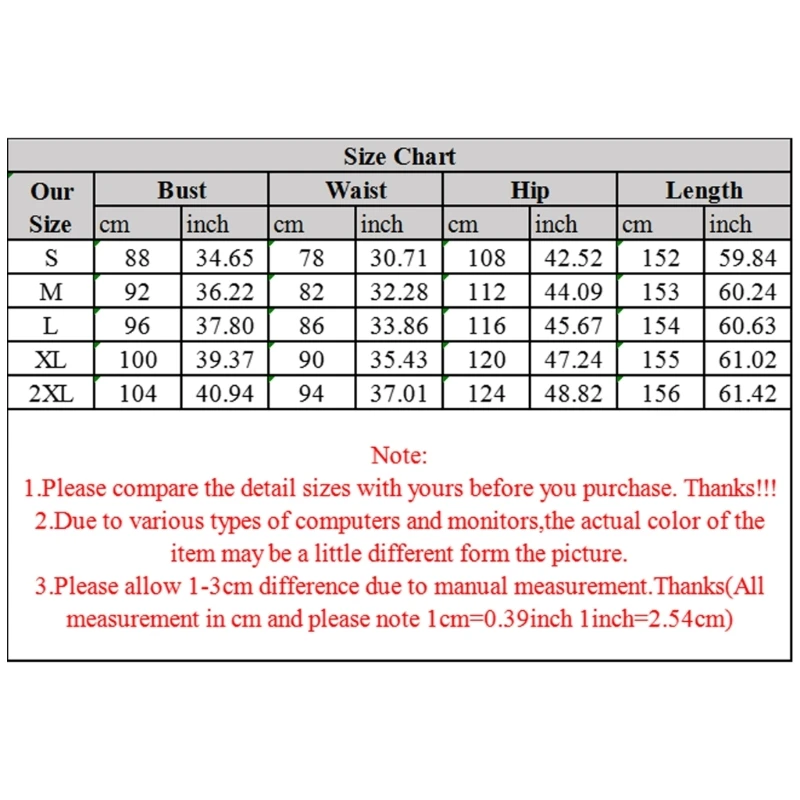 Size Chart

| Our Size | Bust |  | Waist |  | Hip |  | Length |  |
|---|---|---|---|---|---|---|---|---|
|  | cm | inch | cm | inch | cm | inch | cm | inch |
| S | 88 | 34.65 | 78 | 30.71 | 108 | 42.52 | 152 | 59.84 |
| M | 92 | 36.22 | 82 | 32.28 | 112 | 44.09 | 153 | 60.24 |
| L | 96 | 37.80 | 86 | 33.86 | 116 | 45.67 | 154 | 60.63 |
| XL | 100 | 39.37 | 90 | 35.43 | 120 | 47.24 | 155 | 61.02 |
| 2XL | 104 | 40.94 | 94 | 37.01 | 124 | 48.82 | 156 | 61.42 |

Note:
1.Please compare the detail sizes with yours before you purchase. Thanks!!!
2.Due to various types of computers and monitors,the actual color of the item may be a little different form the picture.
3.Please allow 1-3cm difference due to manual measurement.Thanks(All measurement in cm and please note 1cm=0.39inch 1inch=2.54cm)